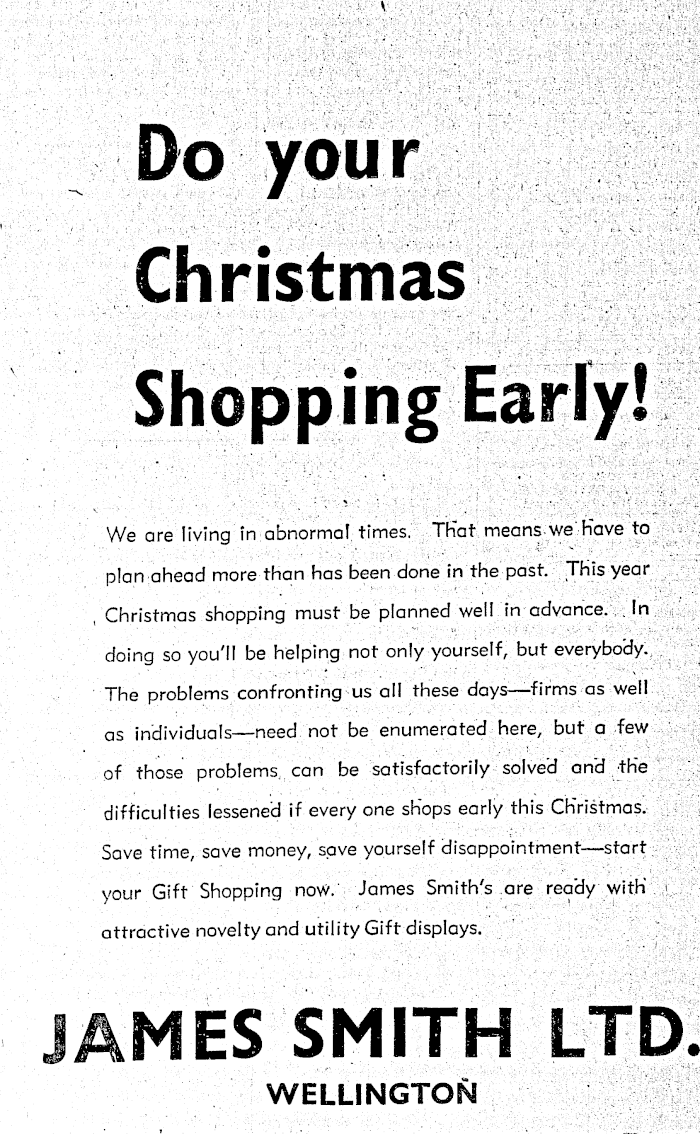 Do your Christmas Shopping Early!

We are living in abnormal times. That means we have to plan ahead more than has been done in the past. This year Christmas shopping must be planned well in advance. In doing so you'll be helping not only yourself, but everybody. The problems confronting us all these days—firms as well as individuals—need not be enumerated here, but a few of those problems can be satisfactorily solved and the difficulties lessened if every one shops early this Christmas. Save time, save money, save yourself disappointment—start your Gift Shopping now. James Smith's are ready with attractive novelty and utility Gift displays.

JAMES SMITH LTD.
WELLINGTON